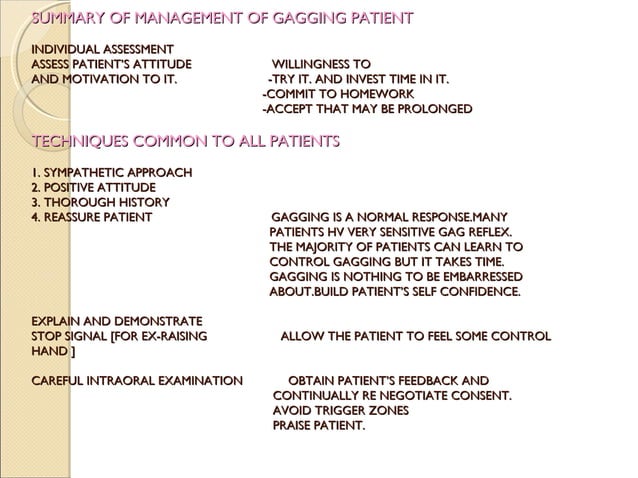 SUMMARY OF MANAGEMENT OF GAGGING PATIENT

INDIVIDUAL ASSESSMENT
ASSESS PATIENT'S ATTITUDE AND MOTIVATION TO IT.

WILLINGNESS TO
-TRY IT. AND INVEST TIME IN IT.
-COMMIT TO HOMEWORK
-ACCEPT THAT MAY BE PROLONGED

TECHNIQUES COMMON TO ALL PATIENTS

1. SYMPATHETIC APPROACH
2. POSITIVE ATTITUDE
3. THOROUGH HISTORY
4. REASSURE PATIENT

GAGGING IS A NORMAL RESPONSE.MANY PATIENTS HV VERY SENSITIVE GAG REFLEX. THE MAJORITY OF PATIENTS CAN LEARN TO CONTROL GAGGING BUT IT TAKES TIME. GAGGING IS NOTHING TO BE EMBARRESSED ABOUT.BUILD PATIENT'S SELF CONFIDENCE.

EXPLAIN AND DEMONSTRATE STOP SIGNAL [FOR EX-RAISING HAND ]

ALLOW THE PATIENT TO FEEL SOME CONTROL

CAREFUL INTRAORAL EXAMINATION

OBTAIN PATIENT'S FEEDBACK AND CONTINUALLY RE NEGOTIATE CONSENT.
AVOID TRIGGER ZONES
PRAISE PATIENT.